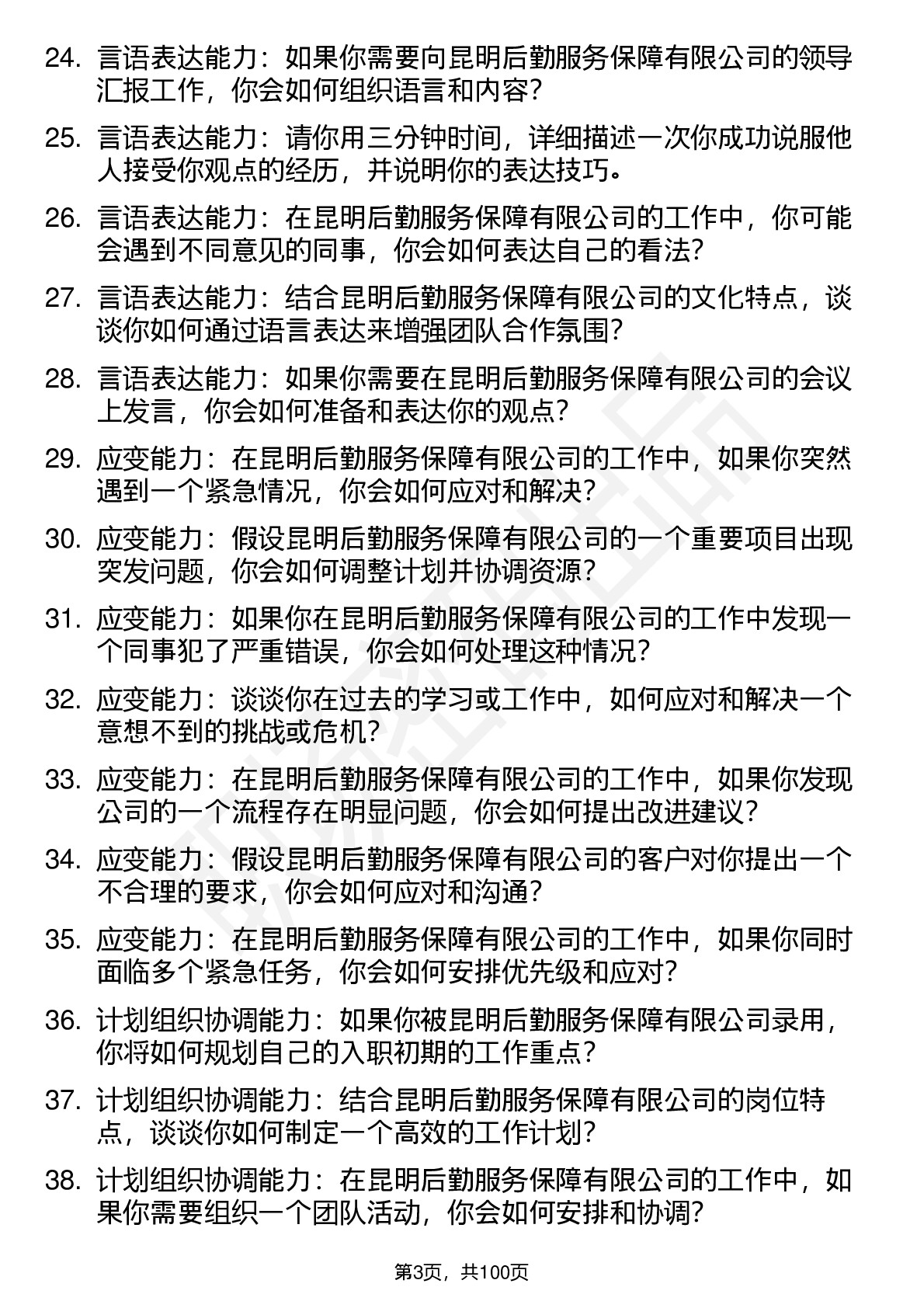 24. 言语表达能力：如果你需要向昆明后勤服务保障有限公司的领导汇报工作，你会如何组织语言和内容？

25. 言语表达能力：请你用三分钟时间，详细描述一次你成功说服他人接受你观点的经历，并说明你的表达技巧。

26. 言语表达能力：在昆明后勤服务保障有限公司的工作中，你可能会遇到不同意见的同事，你会如何表达自己的看法？

27. 言语表达能力：结合昆明后勤服务保障有限公司的文化特点，谈谈你如何通过语言表达来增强团队合作氛围？

28. 言语表达能力：如果你需要在昆明后勤服务保障有限公司的会议上发言，你会如何准备和表达你的观点？

29. 应变能力：在昆明后勤服务保障有限公司的工作中，如果你突然遇到一个紧急情况，你会如何应对和解决？

30. 应变能力：假设昆明后勤服务保障有限公司的一个重要项目出现突发问题，你会如何调整计划并协调资源？

31. 应变能力：如果你在昆明后勤服务保障有限公司的工作中发现一个同事犯了严重错误，你会如何处理这种情况？

32. 应变能力：谈谈你在过去的学习或工作中，如何应对和解决一个意想不到的挑战或危机？

33. 应变能力：在昆明后勤服务保障有限公司的工作中，如果你发现公司的一个流程存在明显问题，你会如何提出改进建议？

34. 应变能力：假设昆明后勤服务保障有限公司的客户对你提出一个不合理的要求，你会如何应对和沟通？

35. 应变能力：在昆明后勤服务保障有限公司的工作中，如果你同时面临多个紧急任务，你会如何安排优先级和应对？

36. 计划组织协调能力：如果你被昆明后勤服务保障有限公司录用，你将如何规划自己的入职初期的工作重点？

37. 计划组织协调能力：结合昆明后勤服务保障有限公司的岗位特点，谈谈你如何制定一个高效的工作计划？

38. 计划组织协调能力：在昆明后勤服务保障有限公司的工作中，如果你需要组织一个团队活动，你会如何安排和协调？

第3页，共100页